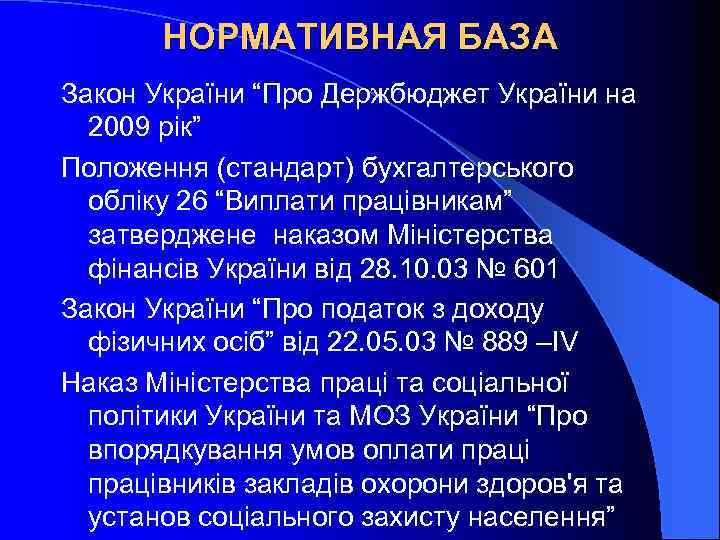 НОРМАТИВНАЯ БАЗА

Закон України “Про Держбюджет України на 2009 рік”

Положення (стандарт) бухгалтерського обліку 26 “Виплати працівникам” затверджене наказом Міністерства фінансів України від 28.10.03 № 601

Закон України “Про податок з доходу фізичних осіб” від 22.05.03 № 889 –IV

Наказ Міністерства праці та соціальної політики України та МОЗ України “Про впорядкування умов оплати праці працівників закладів охорони здоров'я та установ соціального захисту населення”